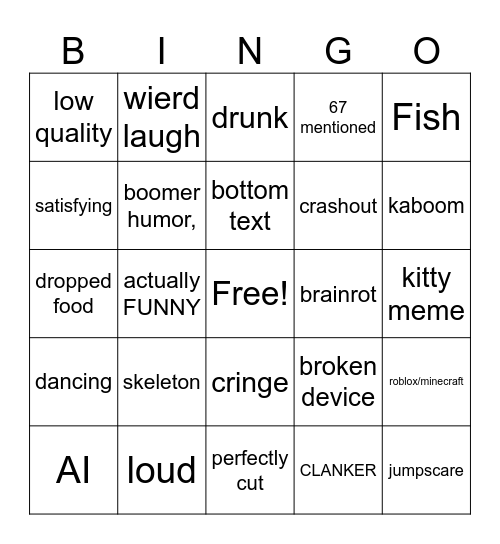 | B | I | N | G | O |
|---|---|---|---|---|
| low quality | wierd laugh | drunk | 67 mentioned | Fish |
| satisfying | boomer humor, | bottom text | crashout | kaboom |
| dropped food | actually FUNNY | Free! | brainrot | kitty meme |
| dancing | skeleton | cringe | broken device | roblox/minecraft |
| AI | loud | perfectly cut | CLANKER | jumpscare |